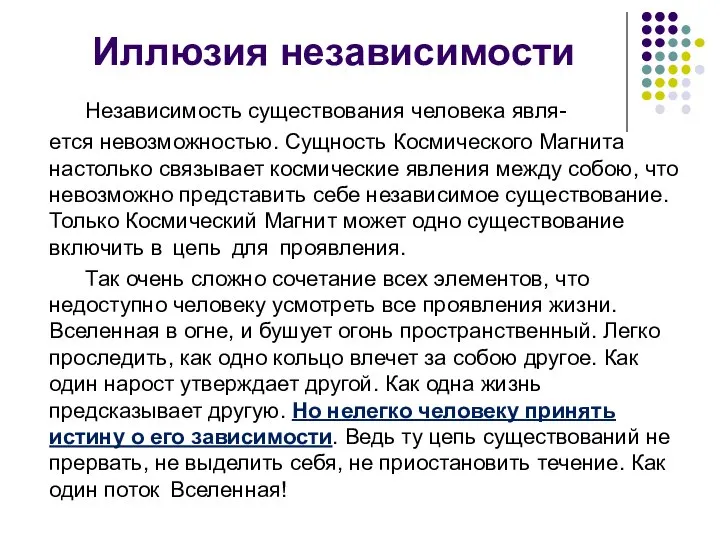 Иллюзия независимости

Независимость существования человека является невозможностью. Сущность Космического Магнита настолько связывает космические явления между собою, что невозможно представить себе независимое существование. Только Космический Магнит может одно существование включить в цепь для проявления.

Так очень сложно сочетание всех элементов, что недоступно человеку усмотреть все проявления жизни. Вселенная в огне, и бушует огонь пространственный. Легко проследить, как одно кольцо влечет за собою другое. Как один нарост утверждает другой. Как одна жизнь предсказывает другую. Но нелегко человеку принять истину о его зависимости. Ведь ту цепь существований не прервать, не выделить себя, не приостановить течение. Как один поток Вселенная!